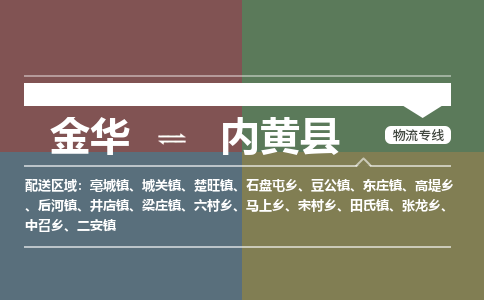 金华 ⇌ 内黄县

物流专线

配送区域：亳城镇、城关镇、楚旺镇、石盘屯乡、豆公镇、东庄镇、高堤乡、后河镇、井店镇、梁庄镇、六村乡、马上乡、宋村乡、田氏镇、张龙乡、中召乡、二安镇